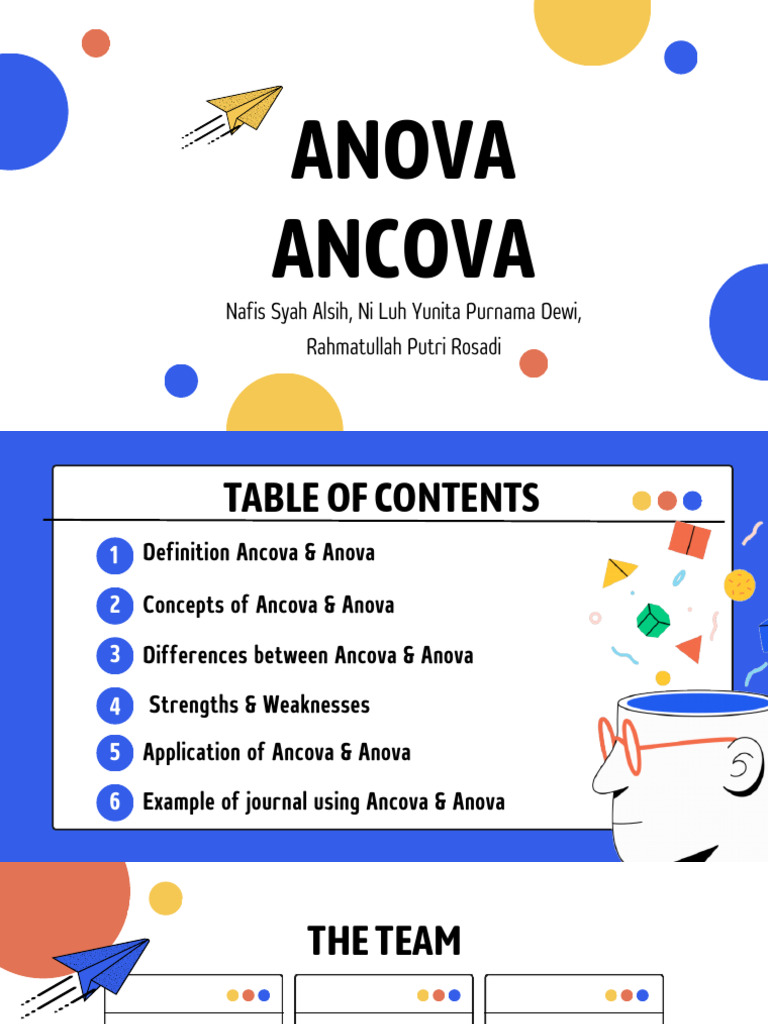 ANOVA
ANCOVA

Nafis Syah Alsih, Ni Luh Yunita Purnama Dewi, Rahmatullah Putri Rosadi

TABLE OF CONTENTS

1 Definition Ancova & Anova

2 Concepts of Ancova & Anova

3 Differences between Ancova & Anova

4 Strengths & Weaknesses

5 Application of Ancova & Anova

6 Example of journal using Ancova & Anova

THE TEAM